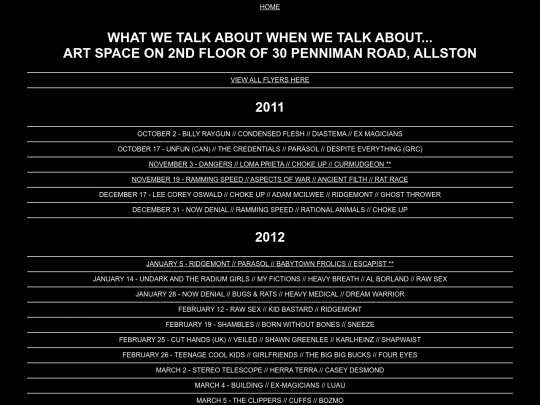 HOME

WHAT WE TALK ABOUT WHEN WE TALK ABOUT...
ART SPACE ON 2ND FLOOR OF 30 PENNIMAN ROAD, ALLSTON

VIEW ALL FLYERS HERE

2011

OCTOBER 2 - BILLY RAYGUN // CONDENSED FLESH // DIASTEMA // EX MAGICIANS

OCTOBER 17 - UNFUN (CAN) // THE CREDENTIALS // PARASOL // DESPITE EVERYTHING (GRC)

NOVEMBER 3 - DANGERS // LOMA PRIETA // CHOKE UP // CURMUDGEON **

NOVEMBER 19 - RAMMING SPEED // ASPECTS OF WAR // ANCIENT FILTH // RAT RACE

DECEMBER 17 - LEE COREY OSWALD // CHOKE UP // ADAM MCILWEE // RIDGEMONT // GHOST THROWER

DECEMBER 31 - NOW DENIAL // RAMMING SPEED // RATIONAL ANIMALS // CHOKE UP

2012

JANUARY 5 - RIDGEMONT // PARASOL // BABYTOWN FROLICS // ESCAPIST **

JANUARY 14 - UNDARK AND THE RADIUM GIRLS // MY FICTIONS // HEAVY BREATH // AL BORLAND // RAW SEX

JANUARY 28 - NOW DENIAL // BUGS & RATS // HEAVY MEDICAL // DREAM WARRIOR

FEBRUARY 12 - RAW SEX // KID BASTARD // RIDGEMONT

FEBRUARY 19 - SHAMBLES // BORN WITHOUT BONES // SNEEZE

FEBRUARY 25 - CUT HANDS (UK) // VEILED // SHAWN GREENLEE // KARLHEINZ // SHAPWAIST

FEBRUARY 26 - TEENAGE COOL KIDS // GIRLFRIENDS // THE BIG BIG BUCKS // FOUR EYES

MARCH 2 - STEREO TELESCOPE // HERRA TERRA // CASEY DESMOND

MARCH 4 - BUILDING // EX-MAGICIANS // LUAU

MARCH 5 - THE CLIPPERS // CUFFS // BOZMO